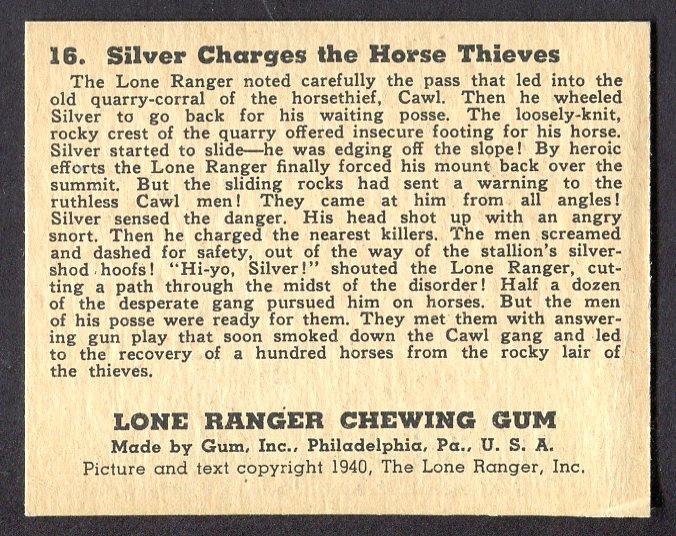 16. Silver Charges the Horse Thieves

The Lone Ranger noted carefully the pass that led into the old quarry-corral of the horsethief, Cawl. Then he wheeled Silver to go back for his waiting posse. The loosely-knit, rocky crest of the quarry offered insecure footing for his horse. Silver started to slide—he was edging off the slope! By heroic efforts the Lone Ranger finally forced his mount back over the summit. But the sliding rocks had sent a warning to the ruthless Cawl men! They came at him from all angles! Silver sensed the danger. His head shot up with an angry snort. Then he charged the nearest killers. The men screamed and dashed for safety, out of the way of the stallion's silver-shod hoofs! "Hi-yo, Silver!" shouted the Lone Ranger, cutting a path through the midst of the disorder! Half a dozen of the desperate gang pursued him on horses. But the men of his posse were ready for them. They met them with answering gun play that soon smoked down the Cawl gang and led to the recovery of a hundred horses from the rocky lair of the thieves.

LONE RANGER CHEWING GUM
Made by Gum, Inc., Philadelphia, Pa., U. S. A.
Picture and text copyright 1940, The Lone Ranger, Inc.